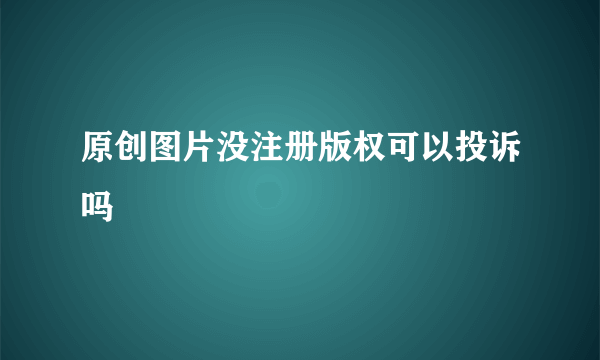 原创图片没注册版权可以投诉吗